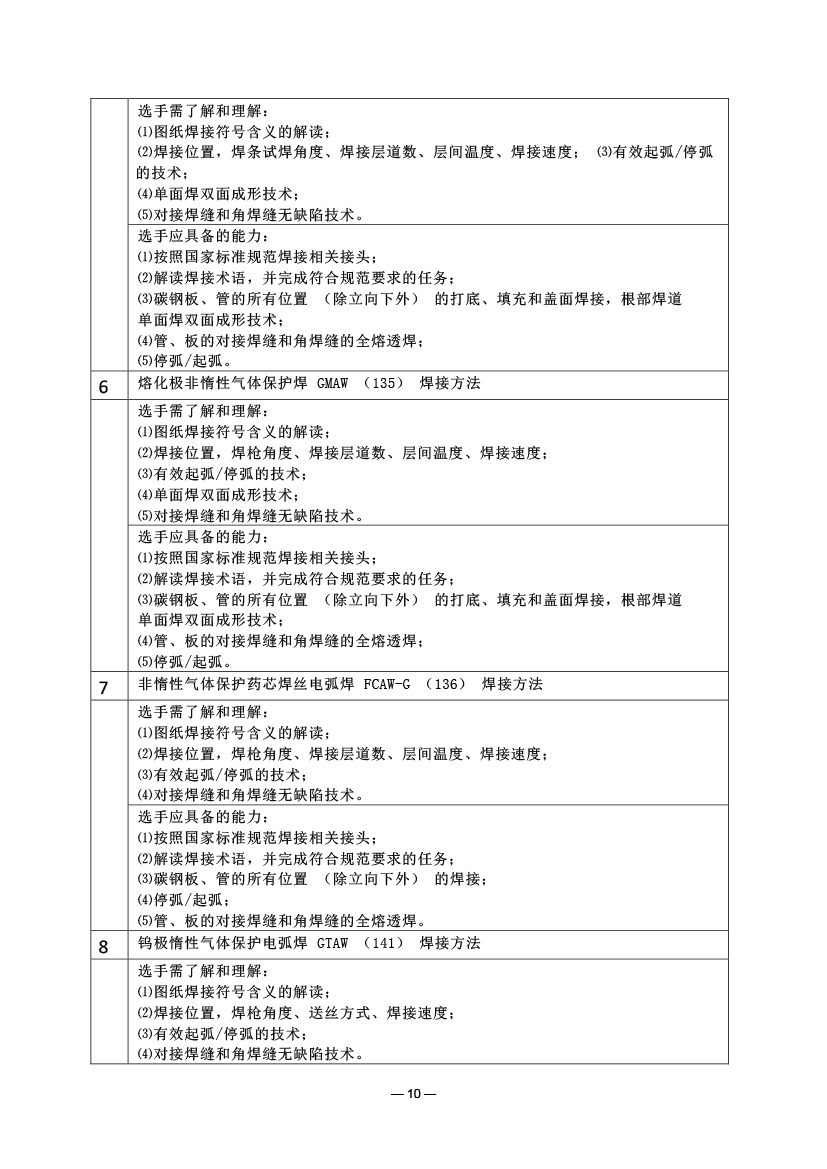 |   |   |
|---|---|
|   | 选手需了解和理解：<br>⑴图纸焊接符号含义的解读；<br>⑵焊接位置，焊条试焊角度、焊接层道数、层间温度、焊接速度； ⑶有效起弧/停弧的技术；<br>⑷单面焊双面成形技术；<br>⑸对接焊缝和角焊缝无缺陷技术。 |
|   | 选手应具备的能力：<br>⑴按照国家标准规范焊接相关接头；<br>⑵解读焊接术语，并完成符合规范要求的任务；<br>⑶碳钢板、管的所有位置 （除立向下外） 的打底、填充和盖面焊接，根部焊道单面焊双面成形技术；<br>⑷管、板的对接焊缝和角焊缝的全熔透焊；<br>⑸停弧/起弧。 |
| 6 | 熔化极非惰性气体保护焊 GMAW （135） 焊接方法 |
|   | 选手需了解和理解：<br>⑴图纸焊接符号含义的解读；<br>⑵焊接位置，焊枪角度、焊接层道数、层间温度、焊接速度；<br>⑶有效起弧/停弧的技术；<br>⑷单面焊双面成形技术；<br>⑸对接焊缝和角焊缝无缺陷技术。 |
|   | 选手应具备的能力：<br>⑴按照国家标准规范焊接相关接头；<br>⑵解读焊接术语，并完成符合规范要求的任务；<br>⑶碳钢板、管的所有位置 （除立向下外） 的打底、填充和盖面焊接，根部焊道单面焊双面成形技术；<br>⑷管、板的对接焊缝和角焊缝的全熔透焊；<br>⑸停弧/起弧。 |
| 7 | 非惰性气体保护药芯焊丝电弧焊 FCAW-G （136） 焊接方法 |
|   | 选手需了解和理解：<br>⑴图纸焊接符号含义的解读；<br>⑵焊接位置，焊枪角度、焊接层道数、层间温度、焊接速度；<br>⑶有效起弧/停弧的技术；<br>⑷对接焊缝和角焊缝无缺陷技术。 |
|   | 选手应具备的能力：<br>⑴按照国家标准规范焊接相关接头；<br>⑵解读焊接术语，并完成符合规范要求的任务；<br>⑶碳钢板、管的所有位置 （除立向下外） 的焊接；<br>⑷停弧/起弧；<br>⑸管、板的对接焊缝和角焊缝的全熔透焊。 |
| 8 | 钨极惰性气体保护电弧焊 GTAW （141） 焊接方法 |
|   | 选手需了解和理解：<br>⑴图纸焊接符号含义的解读；<br>⑵焊接位置，焊枪角度、送丝方式、焊接速度；<br>⑶有效起弧/停弧的技术；<br>⑷对接焊缝和角焊缝无缺陷技术。 |

— 10 —